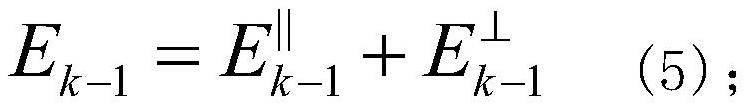 $E_{k-1} = E_{k-1}^{\parallel} + E_{k-1}^{\perp}$ (5);